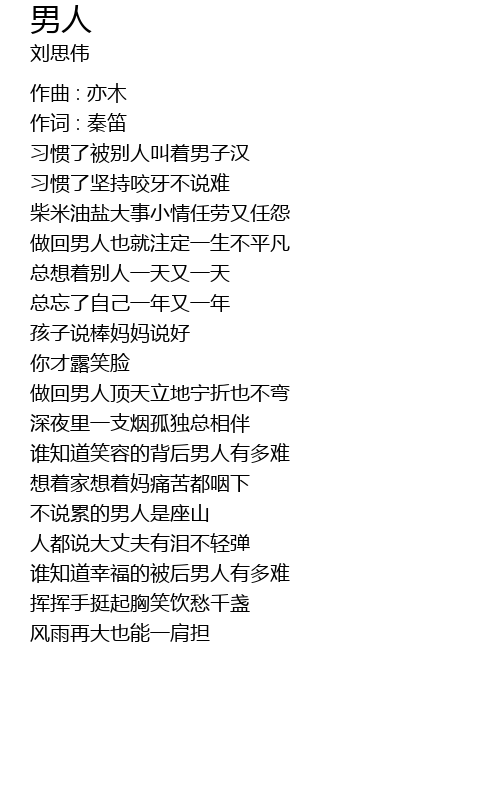 男人
刘思伟

作曲 : 亦木
作词 : 秦笛
习惯了被别人叫着男子汉
习惯了坚持咬牙不说难
柴米油盐大事小情任劳又任怨
做回男人也就注定一生不平凡
总想着别人一天又一天
总忘了自己一年又一年
孩子说棒妈妈说好
你才露笑脸
做回男人顶天立地宁折也不弯
深夜里一支烟孤独总相伴
谁知道笑容的背后男人有多难
想着家想着妈痛苦都咽下
不说累的男人是座山
人都说大丈夫有泪不轻弹
谁知道幸福的被后男人有多难
挥挥手挺起胸笑饮愁千盏
风雨再大也能一肩担